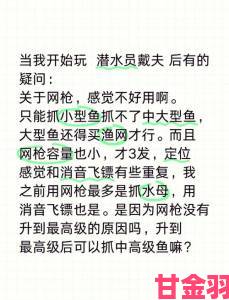 当我开始玩 潜水员戴夫 后有的疑问：
关于网枪，感觉不好用啊。
只能抓小型鱼抓不了中大型鱼，大型鱼还得买渔网才行。而且网枪容量也小，才3发，定位感觉和消音飞镖有些重复，我之前用网枪最多是抓水母，用消音飞镖也是。是因为网枪没有升到最高级的原因吗，升到最高级后可以抓中高级鱼嘛？

甘金羽